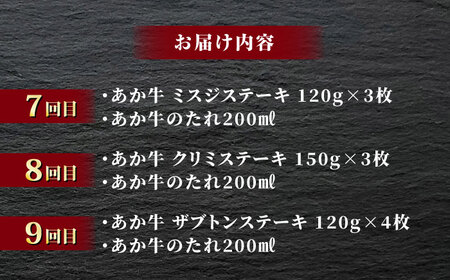 お届け内容

7回目
・あか牛 ミスジステーキ 120g×3枚
・あか牛のたれ200㎖

8回目
・あか牛 クリミステーキ 150g×3枚
・あか牛のたれ200㎖

9回目
・あか牛 ザブトンステーキ 120g×4枚
・あか牛のたれ200㎖